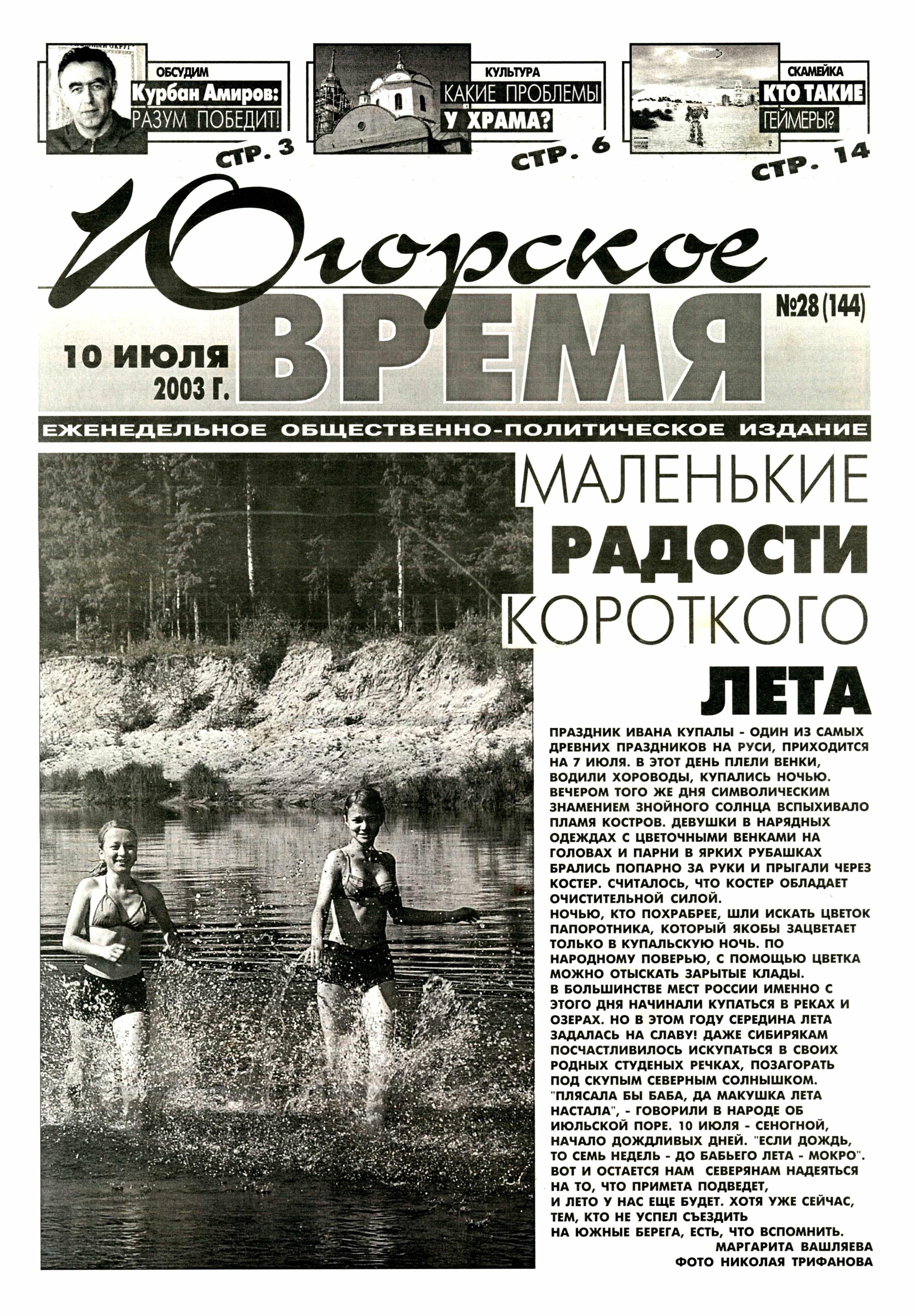 ОБСУДИМ
Курбан Амиров:
РАЗУМ ПОБЕДИТ!
СТР. 3

КУЛЬТУРА
КАКИЕ ПРОБЛЕМЫ
У ХРАМА?
СТР. 6

СКАМЕЙКА
КТО ТАКИЕ
ГЕЙМЕРЫ?
СТР. 14

Югорское
ВРЕМЯ
№28 (144)
10 ИЮЛЯ
2003 Г.

ЕЖЕНЕДЕЛЬНОЕ ОБЩЕСТВЕННО-ПОЛИТИЧЕСКОЕ ИЗДАНИЕ

МАЛЕНЬКИЕ
РАДОСТИ
КОРОТКОГО
ЛЕТА

ПРАЗДНИК ИВАНА КУПАЛЫ - ОДИН ИЗ САМЫХ ДРЕВНИХ ПРАЗДНИКОВ НА РУСИ, ПРИХОДИТСЯ НА 7 ИЮЛЯ. В ЭТОТ ДЕНЬ ПЛЕЛИ ВЕНКИ, ВОДИЛИ ХОРОВОДЫ, КУПАЛИСЬ НОЧЬЮ. ВЕЧЕРОМ ТОГО ЖЕ ДНЯ СИМВОЛИЧЕСКИМ ЗНАМЕНИЕМ ЗНОЙНОГО СОЛНЦА ВСПЫХИВАЛО ПЛАМЯ КОСТРОВ. ДЕВУШКИ В НАРЯДНЫХ ОДЕЖДАХ С ЦВЕТОЧНЫМИ ВЕНКАМИ НА ГОЛОВАХ И ПАРНИ В ЯРКИХ РУБАШКАХ БРАЛИСЬ ПОПАРНО ЗА РУКИ И ПРЫГАЛИ ЧЕРЕЗ КОСТЕР. СЧИТАЛОСЬ, ЧТО КОСТЕР ОБЛАДАЕТ ОЧИСТИТЕЛЬНОЙ СИЛОЙ.
НОЧЬЮ, КТО ПОХРАБРЕЕ, ШЛИ ИСКАТЬ ЦВЕТОК ПАПОРОТНИКА, КОТОРЫЙ ЯКОБЫ ЗАЦВЕТАЕТ ТОЛЬКО В КУПАЛЬСКУЮ НОЧЬ. ПО НАРОДНОМУ ПОВЕРЬЮ, С ПОМОЩЬЮ ЦВЕТКА МОЖНО ОТЫСКАТЬ ЗАРЫТЫЕ КЛАДЫ.
В БОЛЬШИНСТВЕ МЕСТ РОССИИ ИМЕННО С ЭТОГО ДНЯ НАЧИНАЛИ КУПАТЬСЯ В РЕКАХ И ОЗЕРАХ. НО В ЭТОМ ГОДУ СЕРЕДИНА ЛЕТА ЗАДАЛАСЬ НА СЛАВУ! ДАЖЕ СИБИРЯКАМ ПОСЧАСТЛИВИЛОСЬ ИСКУПАТЬСЯ В СВОИХ РОДНЫХ СТУДЕНЫХ РЕЧКАХ, ПОЗАГОРАТЬ ПОД СКУПЫМ СЕВЕРНЫМ СОЛНЫШКОМ. "ПЛЯСАЛА БЫ БАБА, ДА МАКУШКА ЛЕТА НАСТАЛА", - ГОВОРИЛИ В НАРОДЕ ОБ ИЮЛЬСКОЙ ПОРЕ. 10 ИЮЛЯ - СЕНОГНОЙ, НАЧАЛО ДОЖДЛИВЫХ ДНЕЙ. "ЕСЛИ ДОЖДЬ, ТО СЕМЬ НЕДЕЛЬ - ДО БАБЬЕГО ЛЕТА - МОКРО". ВОТ И ОСТАЕТСЯ НАМ СЕВЕРЯНАМ НАДЕЯТЬСЯ НА ТО, ЧТО ПРИМЕТА ПОДВЕДЕТ, И ЛЕТО У НАС ЕЩЕ БУДЕТ. ХОТЯ УЖЕ СЕЙЧАС, ТЕМ, КТО НЕ УСПЕЛ СЪЕЗДИТЬ НА ЮЖНЫЕ БЕРЕГА, ЕСТЬ, ЧТО ВСПОМНИТЬ.
МАРГАРИТА ВАШЛЯЕВА
ФОТО НИКОЛАЯ ТРИФАНОВА